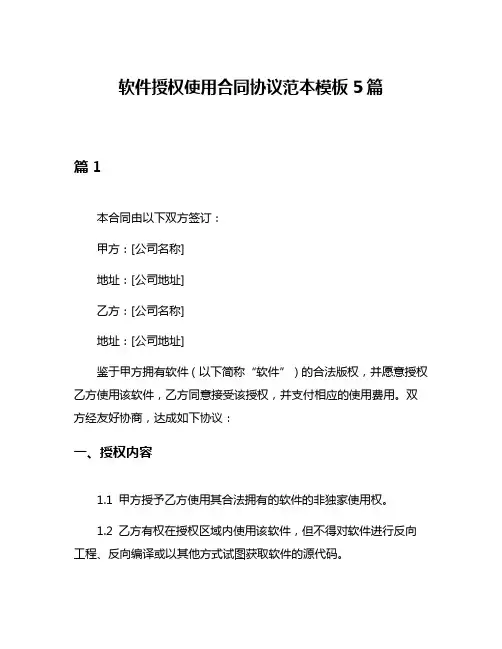 软件授权使用合同协议范本模板 5 篇

篇 1

本合同由以下双方签订：

甲方：[公司名称]

地址：[公司地址]

乙方：[公司名称]

地址：[公司地址]

鉴于甲方拥有软件（以下简称“软件”）的合法版权，并愿意授权乙方使用该软件，乙方同意接受该授权，并支付相应的使用费用。双方经友好协商，达成如下协议：

一、授权内容

1.1 甲方授予乙方使用其合法拥有的软件的非独家使用权。

1.2 乙方有权在授权区域内使用该软件，但不得对软件进行反向工程、反向编译或以其他方式试图获取软件的源代码。